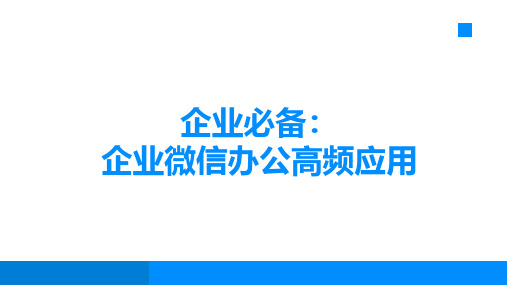 企业必备：
企业微信办公高频应用